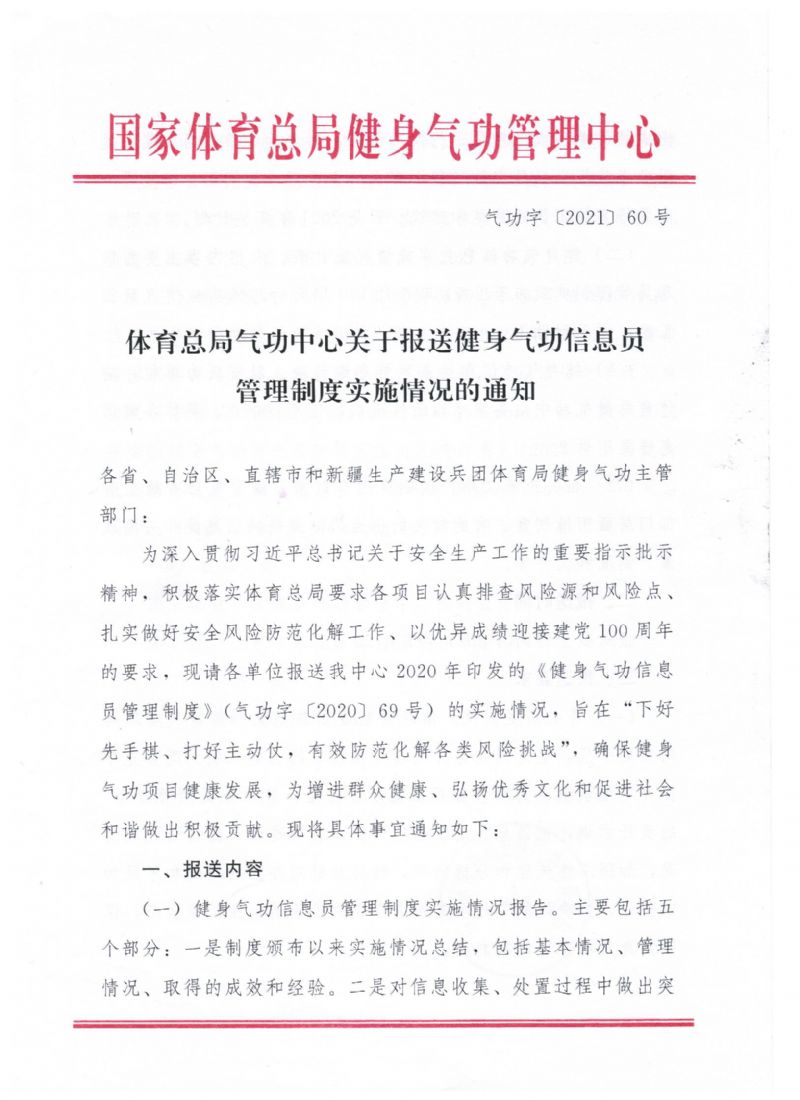 国家体育总局健身气功管理中心

气功字〔2021〕60号

体育总局气功中心关于报送健身气功信息员管理制度实施情况的通知

各省、自治区、直辖市和新疆生产建设兵团体育局健身气功主管部门：

为深入贯彻习近平总书记关于安全生产工作的重要指示批示精神，积极落实体育总局要求各项目认真排查风险源和风险点、扎实做好安全风险防范化解工作、以优异成绩迎接建党100周年的要求，现请各单位报送我中心2020年印发的《健身气功信息员管理制度》（气功字〔2020〕69号）的实施情况，旨在“下好先手棋、打好主动仗，有效防范化解各类风险挑战”，确保健身气功项目健康发展，为增进群众健康、弘扬优秀文化和促进社会和谐做出积极贡献。现将具体事宜通知如下：

一、报送内容

（一）健身气功信息员管理制度实施情况报告。主要包括五个部分：一是制度颁布以来实施情况总结，包括基本情况、管理情况、取得的成效和经验。二是对信息收集、处置过程中做出突